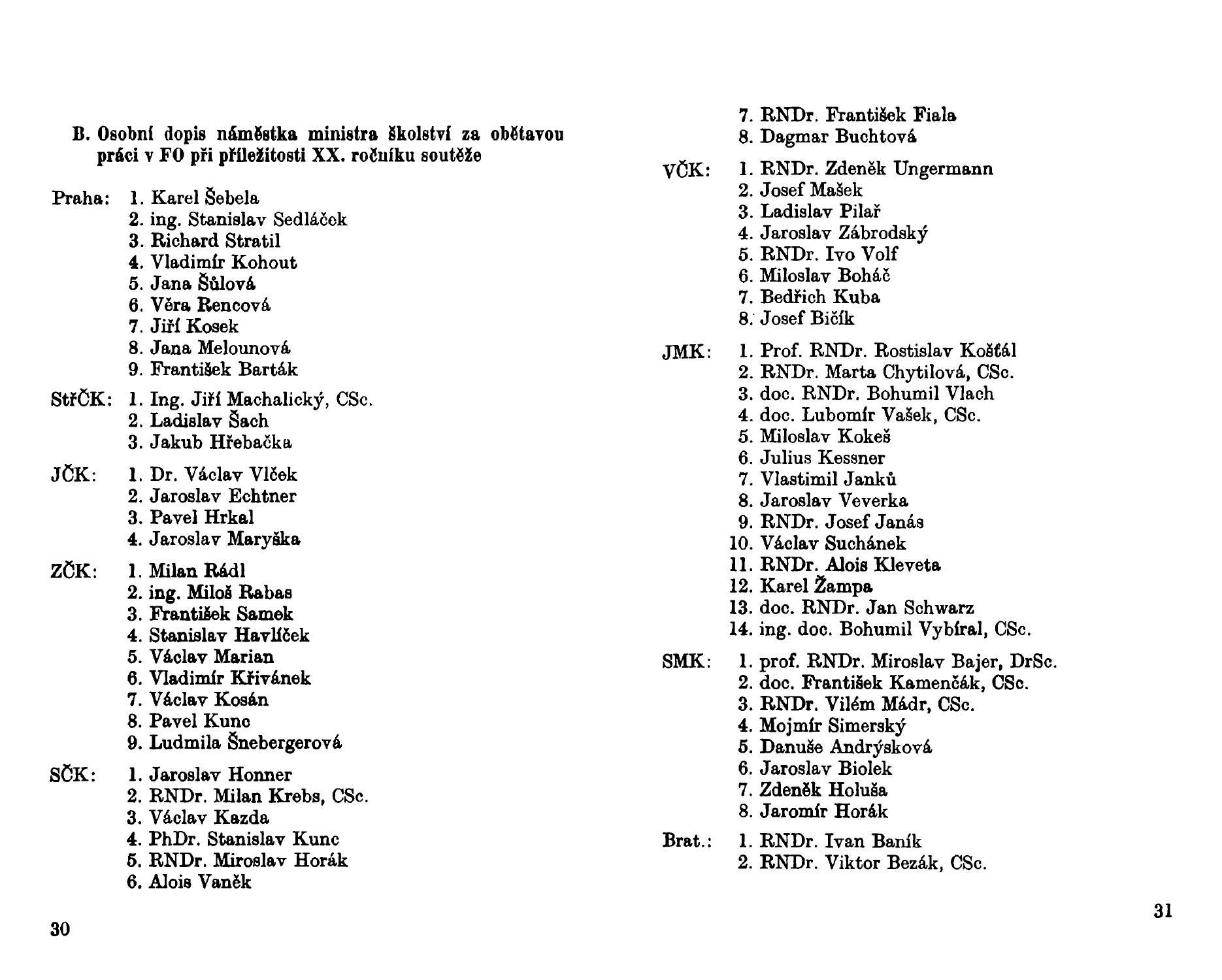 B. Osobní dopis náměstka ministra školství za obětavou práci v FO při příležitosti XX. ročníku soutěže

Praha: 1. Karel Šebela
2. ing. Stanislav Sedláček
3. Richard Stratil
4. Vladimír Kohout
5. Jana Šůlová
6. Věra Rencová
7. Jiří Kosek
8. Jana Melounová
9. František Barták

StřČK: 1. Ing. Jiří Machalický, CSc.
2. Ladislav Šach
3. Jakub Hřebačka

JČK: 1. Dr. Václav Vlček
2. Jaroslav Echtner
3. Pavel Hrkal
4. Jaroslav Maryška

ZČK: 1. Milan Rádl
2. ing. Miloš Rabas
3. František Samek
4. Stanislav Havlíček
5. Václav Marian
6. Vladimír Křivánek
7. Václav Kosán
8. Pavel Kunc
9. Ludmila Šnebergerová

SČK: 1. Jaroslav Honner
2. RNDr. Milan Krebs, CSc.
3. Václav Kazda
4. PhDr. Stanislav Kunc
5. RNDr. Miroslav Horák
6. Alois Vaněk

30

7. RNDr. František Fiala
8. Dagmar Buchtová

VČK: 1. RNDr. Zdeněk Ungermann
2. Josef Mašek
3. Ladislav Pilař
4. Jaroslav Zábrodský
5. RNDr. Ivo Volf
6. Miloslav Boháč
7. Bedřich Kuba
8. Josef Bičík

JMK: 1. Prof. RNDr. Rostislav Košťál
2. RNDr. Marta Chytilová, CSc.
3. doc. RNDr. Bohumil Vlach
4. doc. Lubomír Vašek, CSc.
5. Miloslav Kokeš
6. Julius Kessner
7. Vlastimil Janků
8. Jaroslav Veverka
9. RNDr. Josef Janás
10. Václav Suchánek
11. RNDr. Alois Kleveta
12. Karel Žampa
13. doc. RNDr. Jan Schwarz
14. ing. doc. Bohumil Vybíral, CSc.

SMK: 1. prof. RNDr. Miroslav Bajer, DrSc.
2. doc. František Kamenčák, CSc.
3. RNDr. Vilém Mádr, CSc.
4. Mojmír Simerský
5. Danuše Andrýsková
6. Jaroslav Biolek
7. Zdeněk Holuša
8. Jaromír Horák

Brat.: 1. RNDr. Ivan Baník
2. RNDr. Viktor Bezák, CSc.

31